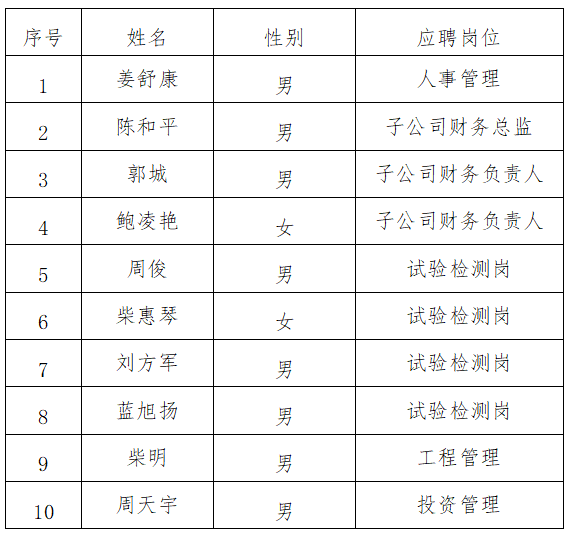 | 序号 | 姓名 | 性别 | 应聘岗位 |
|---|---|---|---|
| 1 | 姜舒康 | 男 | 人事管理 |
| 2 | 陈和平 | 男 | 子公司财务总监 |
| 3 | 郭城 | 男 | 子公司财务负责人 |
| 4 | 鲍凌艳 | 女 | 子公司财务负责人 |
| 5 | 周俊 | 男 | 试验检测岗 |
| 6 | 柴惠琴 | 女 | 试验检测岗 |
| 7 | 刘方军 | 男 | 试验检测岗 |
| 8 | 蓝旭扬 | 男 | 试验检测岗 |
| 9 | 柴明 | 男 | 工程管理 |
| 10 | 周天宇 | 男 | 投资管理 |